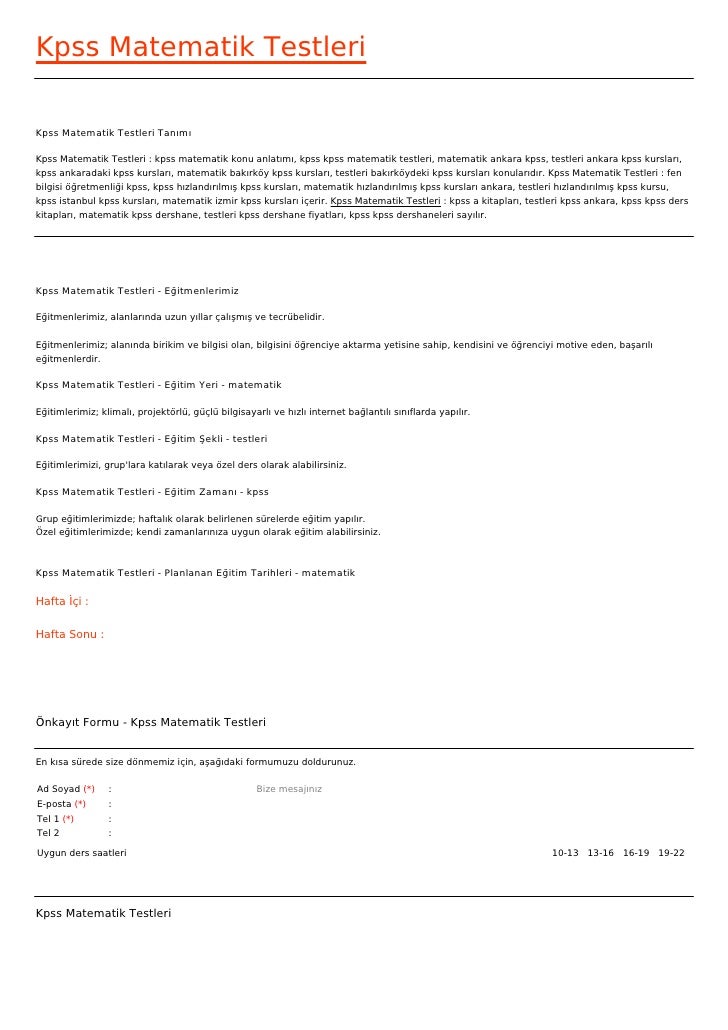 Kpss Matematik Testleri

Kpss Matematik Testleri Tanımı

Kpss Matematik Testleri : kpss matematik konu anlatımı, kpss kpss matematik testleri, matematik ankara kpss, testleri ankara kpss kursları, kpss ankaradaki kpss kursları, matematik bakırköy kpss kursları, testleri bakırköydeki kpss kursları konularıdır. Kpss Matematik Testleri : fen bilgisi öğretmenliği kpss, kpss hızlandırılmış kpss kursları, matematik hızlandırılmış kpss kursları ankara, testleri hızlandırılmış kpss kursu, kpss istanbul kpss kursları, matematik izmir kpss kursları içerir. Kpss Matematik Testleri : kpss a kitapları, testleri kpss ankara, kpss kpss ders kitapları, matematik kpss dershane, testleri kpss dershane fiyatları, kpss kpss dershaneleri sayılır.

Kpss Matematik Testleri - Eğitmenlerimiz

Eğitmenlerimiz, alanlarında uzun yıllar çalışmış ve tecrübelidir.

Eğitmenlerimiz; alanında birikim ve bilgisi olan, bilgisini öğrenciye aktarma yetisine sahip, kendisini ve öğrenciyi motive eden, başarılı eğitmenlerdir.

Kpss Matematik Testleri - Eğitim Yeri - matematik

Eğitimlerimiz; klimalı, projektörlü, güçlü bilgisayarlı ve hızlı internet bağlantılı sınıflarda yapılır.

Kpss Matematik Testleri - Eğitim Şekli - testleri

Eğitimlerimizi, grup'lara katılarak veya özel ders olarak alabilirsiniz.

Kpss Matematik Testleri - Eğitim Zamanı - kpss

Grup eğitimlerimizde; haftalık olarak belirlenen sürelerde eğitim yapılır.
Özel eğitimlerimizde; kendi zamanlarınıza uygun olarak eğitim alabilirsiniz.

Kpss Matematik Testleri - Planlanan Eğitim Tarihleri - matematik

Hafta İçi :

Hafta Sonu :

Önkayıt Formu - Kpss Matematik Testleri

En kısa sürede size dönmemiz için, aşağıdaki formumuzu doldurunuz.

Ad Soyad (*) :
E-posta (*) :
Tel 1 (*) :
Tel 2 :
Bize mesajınız

Uygun ders saatleri 10-13 13-16 16-19 19-22

Kpss Matematik Testleri